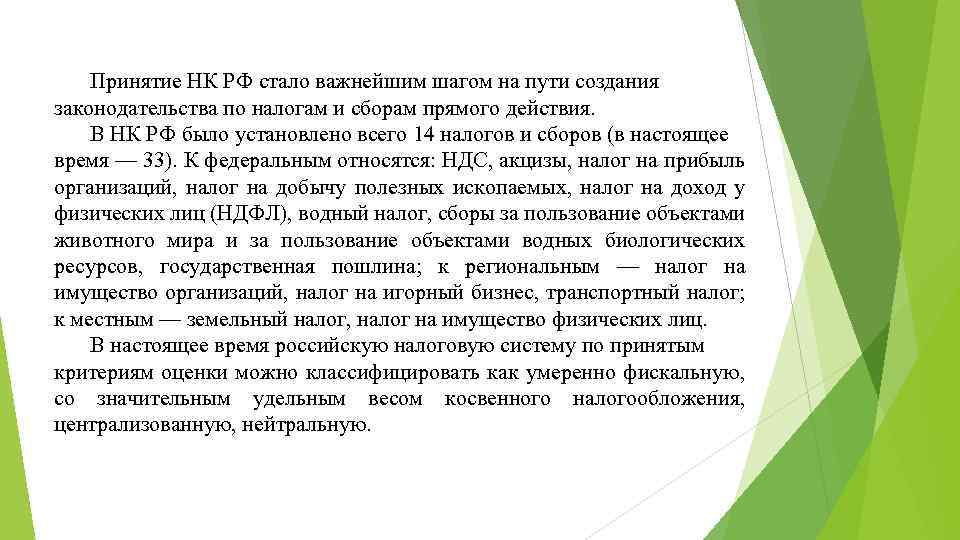 Принятие НК РФ стало важнейшим шагом на пути создания законодательства по налогам и сборам прямого действия.

В НК РФ было установлено всего 14 налогов и сборов (в настоящее время — 33). К федеральным относятся: НДС, акцизы, налог на прибыль организаций, налог на добычу полезных ископаемых, налог на доход у физических лиц (НДФЛ), водный налог, сборы за пользование объектами животного мира и за пользование объектами водных биологических ресурсов, государственная пошлина; к региональным — налог на имущество организаций, налог на игорный бизнес, транспортный налог; к местным — земельный налог, налог на имущество физических лиц.

В настоящее время российскую налоговую систему по принятым критериям оценки можно классифицировать как умеренно фискальную, со значительным удельным весом косвенного налогообложения, централизованную, нейтральную.